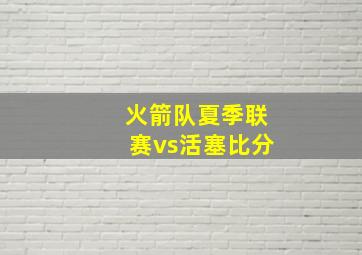 火箭队夏季联赛vs活塞比分